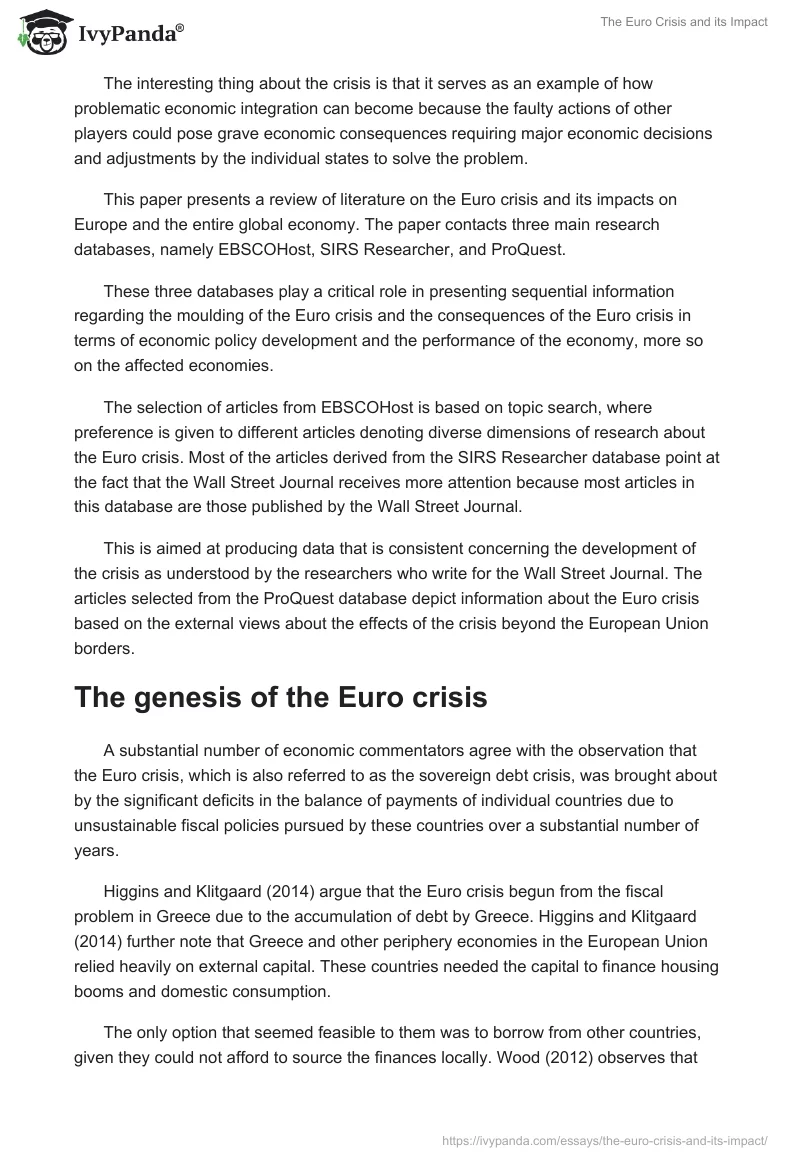 IvyPanda®

The Euro Crisis and its Impact

The interesting thing about the crisis is that it serves as an example of how problematic economic integration can become because the faulty actions of other players could pose grave economic consequences requiring major economic decisions and adjustments by the individual states to solve the problem.

This paper presents a review of literature on the Euro crisis and its impacts on Europe and the entire global economy. The paper contacts three main research databases, namely EBSCOHost, SIRS Researcher, and ProQuest.

These three databases play a critical role in presenting sequential information regarding the moulding of the Euro crisis and the consequences of the Euro crisis in terms of economic policy development and the performance of the economy, more so on the affected economies.

The selection of articles from EBSCOHost is based on topic search, where preference is given to different articles denoting diverse dimensions of research about the Euro crisis. Most of the articles derived from the SIRS Researcher database point at the fact that the Wall Street Journal receives more attention because most articles in this database are those published by the Wall Street Journal.

This is aimed at producing data that is consistent concerning the development of the crisis as understood by the researchers who write for the Wall Street Journal. The articles selected from the ProQuest database depict information about the Euro crisis based on the external views about the effects of the crisis beyond the European Union borders.

The genesis of the Euro crisis

A substantial number of economic commentators agree with the observation that the Euro crisis, which is also referred to as the sovereign debt crisis, was brought about by the significant deficits in the balance of payments of individual countries due to unsustainable fiscal policies pursued by these countries over a substantial number of years.

Higgins and Klitgaard (2014) argue that the Euro crisis begun from the fiscal problem in Greece due to the accumulation of debt by Greece. Higgins and Klitgaard (2014) further note that Greece and other periphery economies in the European Union relied heavily on external capital. These countries needed the capital to finance housing booms and domestic consumption.

The only option that seemed feasible to them was to borrow from other countries, given they could not afford to source the finances locally. Wood (2012) observes that

https://ivypanda.com/essays/the-euro-crisis-and-its-impact/